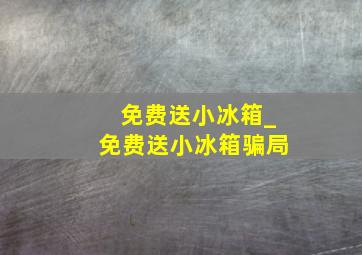 免费送小冰箱_
免费送小冰箱骗局